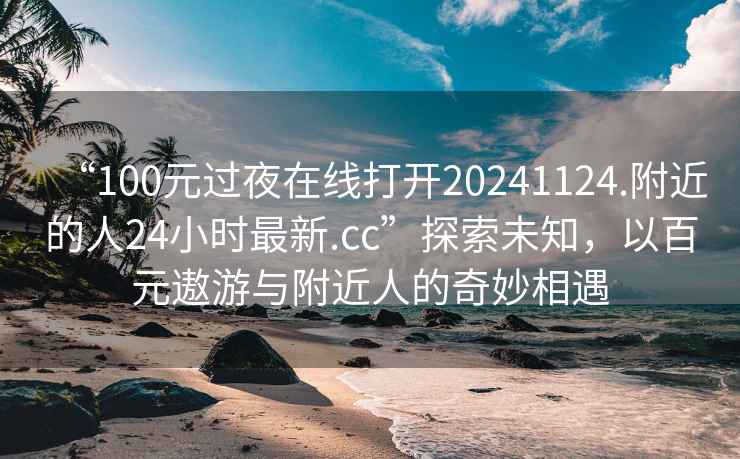 “100元过夜在线打开20241124.附近的人24小时最新.cc”探索未知，以百元遨游与附近人的奇妙相遇